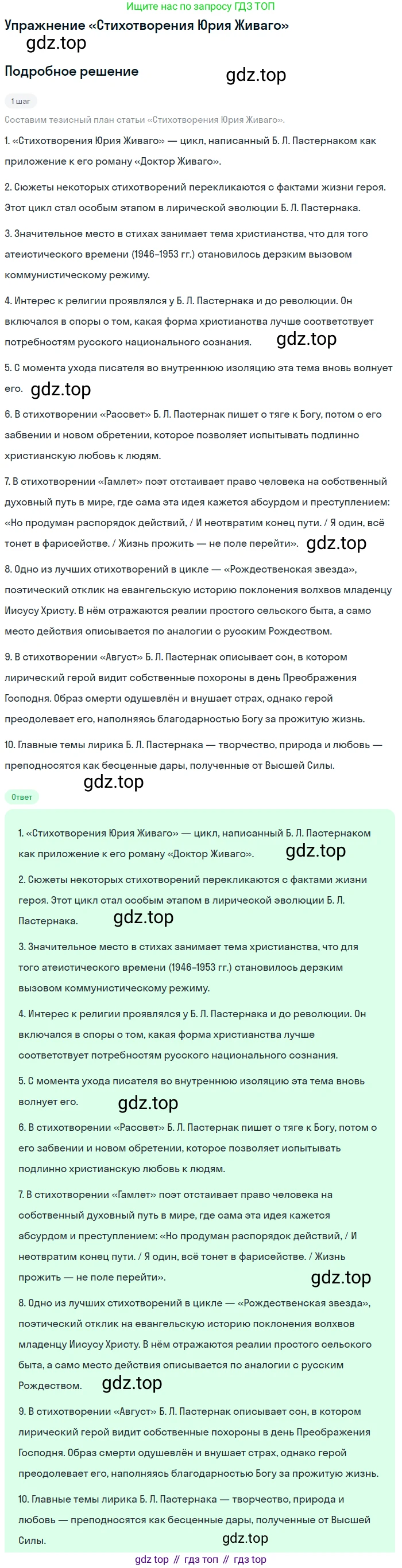 Ищите нас по запросу ГДЗ ТОП

Упражнение «Стихотворения Юрия Живаго»

gdz.top

Подробное решение

gdz.top

1 шаг

Составим тезисный план статьи «Стихотворения Юрия Живаго».

1. «Стихотворения Юрия Живаго» — цикл, написанный Б. Л. Пастернаком как приложение к его роману «Доктор Живаго».

2. Сюжеты некоторых стихотворений перекликаются с фактами жизни героя. Этот цикл стал особым этапом в лирической эволюции Б. Л. Пастернака.

3. Значительное место в стихах занимает тема христианства, что для того атеистического времени (1946–1953 гг.) становилось дерзким вызовом коммунистическому режиму.

4. Интерес к религии проявлялся у Б. Л. Пастернака и до революции. Он включался в споры о том, какая форма христианства лучше соответствует потребностям русского национального сознания.

gdz.top

5. С момента ухода писателя во внутреннюю изоляцию эта тема вновь волнует его.

gdz.top

6. В стихотворении «Рассвет» Б. Л. Пастернак пишет о тяге к Богу, потом о его забвении и новом обретении, которое позволяет испытывать подлинно христианскую любовь к людям.

7. В стихотворении «Гамлет» поэт отстаивает право человека на собственный духовный путь в мире, где сама эта идея кажется абсурдом и преступлением: «Но продуман распорядок действий, / И неотвратим конец пути. / Я один, всё тонет в фарисействе. / Жизнь прожить — не поле перейти».

gdz.top

8. Одно из лучших стихотворений в цикле — «Рождественская звезда», поэтический отклик на евангельскую историю поклонения волхвов младенцу Иисусу Христу. В нём отражаются реалии простого сельского быта, а само место действия описывается по аналогии с русским Рождеством.

9. В стихотворении «Август» Б. Л. Пастернак описывает сон, в котором лирический герой видит собственные похороны в день Преображения Господня. Образ смерти одушевлён и внушает страх, однако герой преодолевает его, наполняясь благодарностью Богу за прожитую жизнь.

10. Главные темы лирика Б. Л. Пастернака — творчество, природа и любовь — преподносятся как бесценные дары, полученные от Высшей Силы.

gdz.top

Ответ

1. «Стихотворения Юрия Живаго» — цикл, написанный Б. Л. Пастернаком как приложение к его роману «Доктор Живаго».

gdz.top

2. Сюжеты некоторых стихотворений перекликаются с фактами жизни героя. Этот цикл стал особым этапом в лирической эволюции Б. Л. Пастернака.

gdz.top

3. Значительное место в стихах занимает тема христианства, что для того атеистического времени (1946–1953 гг.) становилось дерзким вызовом коммунистическому режиму.

4. Интерес к религии проявлялся у Б. Л. Пастернака и до революции. Он включался в споры о том, какая форма христианства лучше соответствует потребностям русского национального сознания.

5. С момента ухода писателя во внутреннюю изоляцию эта тема вновь волнует его.

gdz.top

6. В стихотворении «Рассвет» Б. Л. Пастернак пишет о тяге к Богу, потом о его забвении и новом обретении, которое позволяет испытывать подлинно христианскую любовь к людям.

7. В стихотворении «Гамлет» поэт отстаивает право человека на собственный духовный путь в мире, где сама эта идея кажется абсурдом и преступлением: «Но продуман распорядок действий, / И неотвратим конец пути. / Я один, всё тонет в фарисействе. / Жизнь прожить — не поле перейти».

gdz.top

8. Одно из лучших стихотворений в цикле — «Рождественская звезда», поэтический отклик на евангельскую историю поклонения волхвов младенцу Иисусу Христу. В нём отражаются реалии простого сельского быта, а само место действия описывается по аналогии с русским Рождеством.

gdz.top

9. В стихотворении «Август» Б. Л. Пастернак описывает сон, в котором лирический герой видит собственные похороны в день Преображения Господня. Образ смерти одушевлён и внушает страх, однако герой преодолевает его, наполняясь благодарностью Богу за прожитую жизнь.

10. Главные темы лирика Б. Л. Пастернака — творчество, природа и любовь — преподносятся как бесценные дары, полученные от Высшей Силы.

gdz.top

gdz top // гдз топ // гдз top